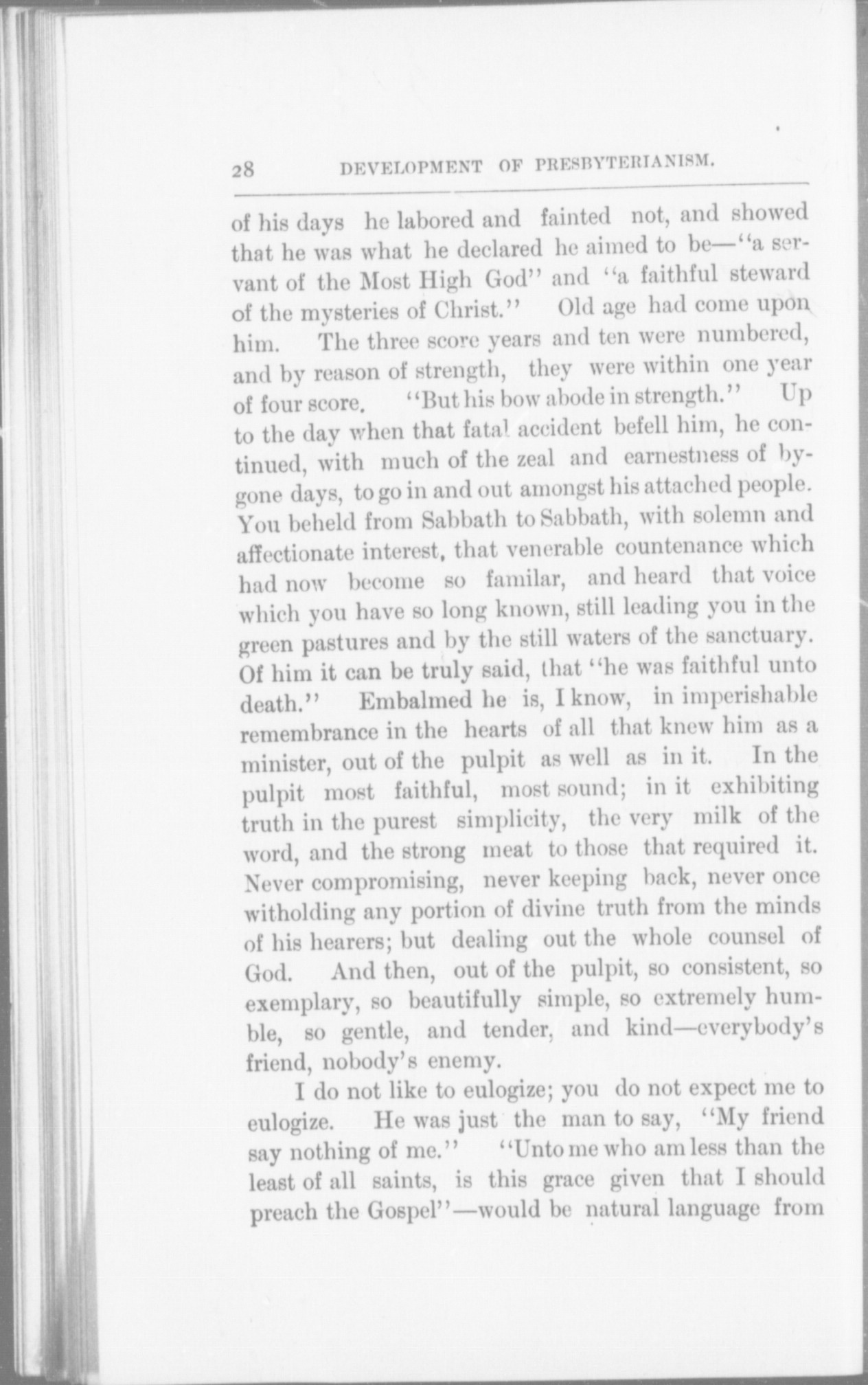 28 DEVELOPMENT OF PRESBYTERIANISM.

of his days he labored and fainted not, and showed that he was what he declared he aimed to be—"a servant of the Most High God" and "a faithful steward of the mysteries of Christ." Old age had come upon him. The three score years and ten were numbered, and by reason of strength, they were within one year of four score. "But his bow abode in strength." Up to the day when that fatal accident befell him, he continued, with much of the zeal and earnestness of bygone days, to go in and out amongst his attached people. You beheld from Sabbath to Sabbath, with solemn and affectionate interest, that venerable countenance which had now become so familar, and heard that voice which you have so long known, still leading you in the green pastures and by the still waters of the sanctuary. Of him it can be truly said, that "he was faithful unto death." Embalmed he is, I know, in imperishable remembrance in the hearts of all that knew him as a minister, out of the pulpit as well as in it. In the pulpit most faithful, most sound; in it exhibiting truth in the purest simplicity, the very milk of the word, and the strong meat to those that required it. Never compromising, never keeping back, never once witholding any portion of divine truth from the minds of his hearers; but dealing out the whole counsel of God. And then, out of the pulpit, so consistent, so exemplary, so beautifully simple, so extremely humble, so gentle, and tender, and kind—everybody's friend, nobody's enemy.

I do not like to eulogize; you do not expect me to eulogize. He was just the man to say, "My friend say nothing of me." "Unto me who am less than the least of all saints, is this grace given that I should preach the Gospel"—would be natural language from